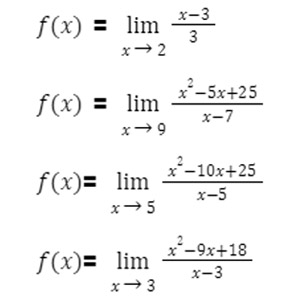 $f(x) = \lim_{x \to 2} \frac{x-3}{3}$

$f(x) = \lim_{x \to 9} \frac{x^2-5x+25}{x-7}$

$f(x) = \lim_{x \to 5} \frac{x^2-10x+25}{x-5}$

$f(x) = \lim_{x \to 3} \frac{x^2-9x+18}{x-3}$